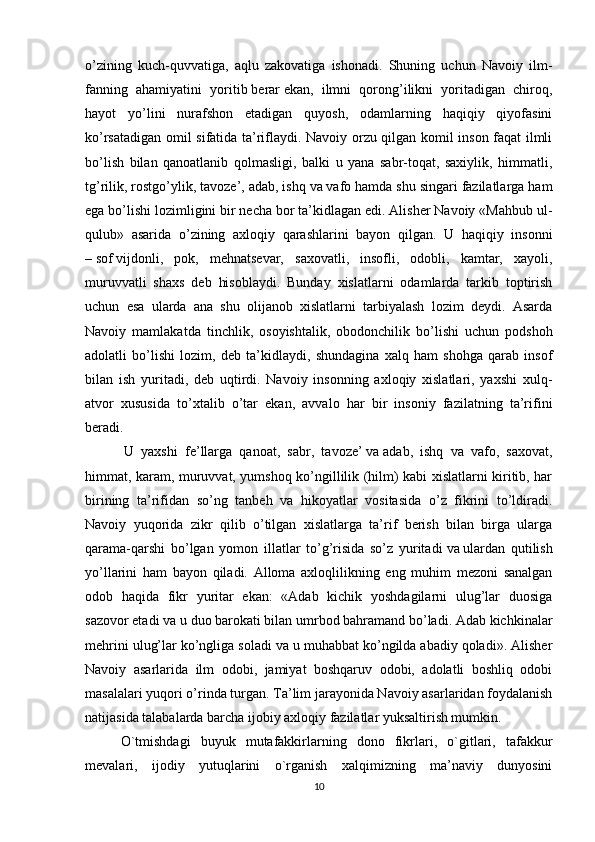 o’zining kuch-quvvatiga, aqlu zakovatiga ishonadi. Shuning uchun Navoiy ilm-fanning ahamiyatini yoritib berar ekan, ilmni qorong’ilikni yoritadigan chiroq, hayot yo’lini nurafshon etadigan quyosh, odamlarning haqiqiy qiyofasini ko’rsatadigan omil sifatida ta’riflaydi. Navoiy orzu qilgan komil inson faqat ilmli bo’lish bilan qanoatlanib qolmasligi, balki u yana sabr-toqat, saxiylik, himmatli, tg’rilik, rostgo’ylik, tavoze’, adab, ishq va vafo hamda shu singari fazilatlarga ham ega bo’lishi lozimligini bir necha bor ta’kidlagan edi. Alisher Navoiy «Mahbub ul-qulub» asarida o’zining axloqiy qarashlarini bayon qilgan. U haqiqiy insonni – sof vijdonli, pok, mehnatsevar, saxovatli, insofli, odobli, kamtar, xayoli, muruvvatli shaxs deb hisoblaydi. Bunday xislatlarni odamlarda tarkib toptirish uchun esa ularda ana shu olijanob xislatlarni tarbiyalash lozim deydi. Asarda Navoiy mamlakatda tinchlik, osoyishtalik, obodonchilik bo’lishi uchun podshoh adolatli bo’lishi lozim, deb ta’kidlaydi, shundagina xalq ham shohga qarab insof bilan ish yuritadi, deb uqtirdi. Navoiy insonning axloqiy xislatlari, yaxshi xulq-atvor xususida to’xtalib o’tar ekan, avvalo har bir insoniy fazilatning ta’rifini beradi.

U yaxshi fe’llarga qanoat, sabr, tavoze’ va adab, ishq va vafo, saxovat, himmat, karam, muruvvat, yumshoq ko’ngillilik (hilm) kabi xislatlarni kiritib, har birining ta’rifidan so’ng tanbeh va hikoyatlar vositasida o’z fikrini to’ldiradi. Navoiy yuqorida zikr qilib o’tilgan xislatlarga ta’rif berish bilan birga ularga qarama-qarshi bo’lgan yomon illatlar to’g’risida so’z yuritadi va ulardan qutilish yo’llarini ham bayon qiladi. Alloma axloqlilikning eng muhim mezoni sanalgan odob haqida fikr yuritar ekan: «Adab kichik yoshdagilarni ulug’lar duosiga sazovor etadi va u duo barokati bilan umrbod bahramand bo’ladi. Adab kichkinalar mehrini ulug’lar ko’ngliga soladi va u muhabbat ko’ngilda abadiy qoladi». Alisher Navoiy asarlarida ilm odobi, jamiyat boshqaruv odobi, adolatli boshliq odobi masalalari yuqori o’rinda turgan. Ta’lim jarayonida Navoiy asarlaridan foydalanish natijasida talabalarda barcha ijobiy axloqiy fazilatlar yuksaltirish mumkin.

O`tmishdagi buyuk mutafakkirlarning dono fikrlari, o`gitlari, tafakkur mevalari, ijodiy yutuqlarini o`rganish xalqimizning ma’naviy dunyosini

10